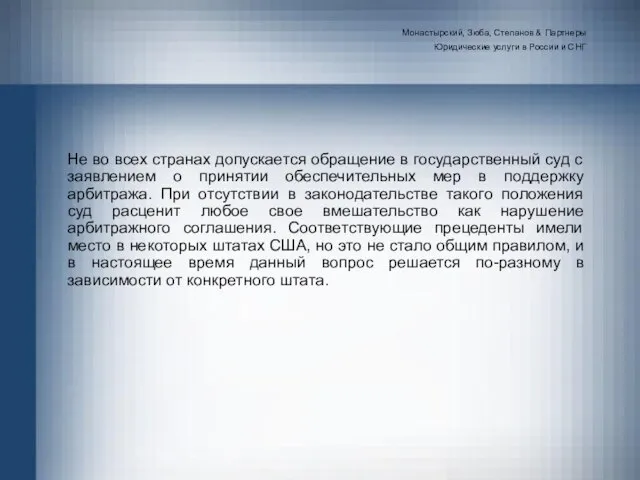 Монастырский, Зюба, Степанов & Партнеры
Юридические услуги в России и СНГ

Не во всех странах допускается обращение в государственный суд с заявлением о принятии обеспечительных мер в поддержку арбитража. При отсутствии в законодательстве такого положения суд расценит любое свое вмешательство как нарушение арбитражного соглашения. Соответствующие прецеденты имели место в некоторых штатах США, но это не стало общим правилом, и в настоящее время данный вопрос решается по-разному в зависимости от конкретного штата.